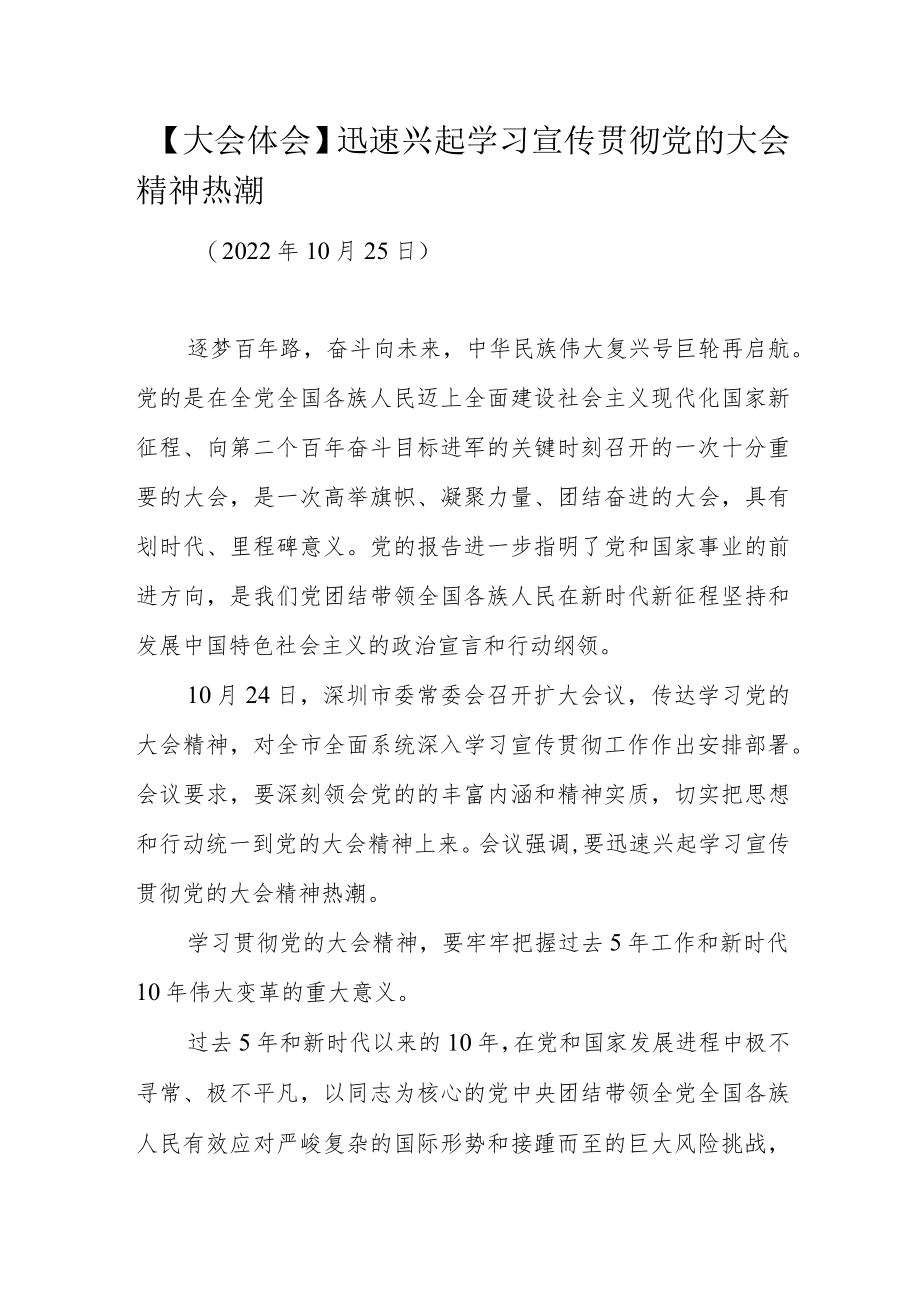 【大会体会】迅速兴起学习宣传贯彻党的大会精神热潮

（2022年10月25日）

逐梦百年路，奋斗向未来，中华民族伟大复兴号巨轮再启航。党的是在全党全国各族人民迈上全面建设社会主义现代化国家新征程、向第二个百年奋斗目标进军的关键时刻召开的一次十分重要的大会，是一次高举旗帜、凝聚力量、团结奋进的大会，具有划时代、里程碑意义。党的报告进一步指明了党和国家事业的前进方向，是我们党团结带领全国各族人民在新时代新征程坚持和发展中国特色社会主义的政治宣言和行动纲领。

10月24日，深圳市委常委会召开扩大会议，传达学习党的大会精神，对全市全面系统深入学习宣传贯彻工作作出安排部署。会议要求，要深刻领会党的的丰富内涵和精神实质，切实把思想和行动统一到党的大会精神上来。会议强调，要迅速兴起学习宣传贯彻党的大会精神热潮。

学习贯彻党的大会精神，要牢牢把握过去5年工作和新时代10年伟大变革的重大意义。

过去5年和新时代以来的10年，在党和国家发展进程中极不寻常、极不平凡，以同志为核心的党中央团结带领全党全国各族人民有效应对严峻复杂的国际形势和接踵而至的巨大风险挑战，